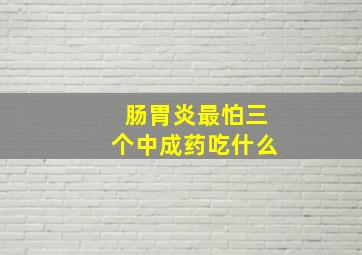 肠胃炎最怕三个中成药吃什么